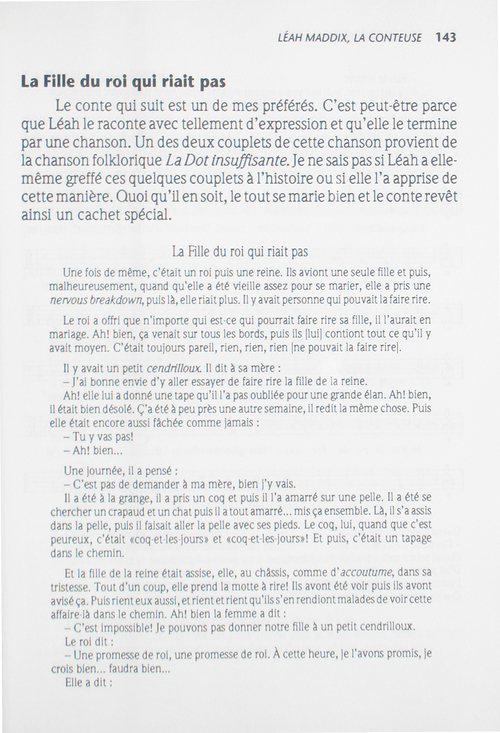 LÉAH MADDIX, LA CONTEUSE 143

La Fille du roi qui riait pas

Le conte qui suit est un de mes préférés. C'est peut-être parce que Léah le raconte avec tellement d'expression et qu'elle le termine par une chanson. Un des deux couplets de cette chanson provient de la chanson folklorique La Dot insuffisante. Je ne sais pas si Léah a elle-même greffé ces quelques couplets à l'histoire ou si elle l'a apprise de cette manière. Quoi qu'il en soit, le tout se marie bien et le conte revêt ainsi un cachet spécial.

La Fille du roi qui riait pas

Une fois de même, c'était un roi puis une reine. Ils aviont une seule fille et puis, malheureusement, quand qu'elle a été vieille assez pour se marier, elle a pris une nervous breakdown, puis là, elle riait plus. Il y avait personne qui pouvait la faire rire.

Le roi a offri que n'importe qui est-ce qui pourrait faire rire sa fille, il l'aurait en mariage. Ah! bien, ça venait sur tous les bords, puis ils [lui] contiont tout ce qu'il y avait moyen. C'était toujours pareil, rien, rien, rien [ne pouvait la faire rire].

Il y avait un petit cendrilloux. Il dit à sa mère :
– J'ai bonne envie d'y aller essayer de faire rire la fille de la reine.
Ah! elle lui a donné une tape qu'il l'a pas oubliée pour une grande élan. Ah! bien, il était bien désolé. Ç'a été à peu près une autre semaine, il redit la même chose. Puis elle était encore aussi fâchée comme jamais :
– Tu y vas pas!
– Ah! bien...

Une journée, il a pensé :
– C'est pas de demander à ma mère, bien j'y vais.
Il a été à la grange, il a pris un coq et puis il l'a amarré sur une pelle. Il a été se chercher un crapaud et un chat puis il a tout amarré... mis ça ensemble. Là, il s'a assis dans la pelle, puis il faisait aller la pelle avec ses pieds. Le coq, lui, quand que c'est peureux, c'était «coq-et-les-jours» et «coq-et-les-jours»! Et puis, c'était un tapage dans le chemin.

Et la fille de la reine était assise, elle, au châssis, comme d'accoutume, dans sa tristesse. Tout d'un coup, elle prend la motte à rire! Ils avont été voir puis ils avont avisé ça. Puis rient eux aussi, et rient et rient qu'ils s'en rendiont malades de voir cette affaire-là dans le chemin. Ah! bien la femme a dit :
– C'est impossible! Je pouvons pas donner notre fille à un petit cendrilloux.
Le roi dit :
– Une promesse de roi, une promesse de roi. À cette heure, je l'avons promis, je crois bien... faudra bien...
Elle a dit :